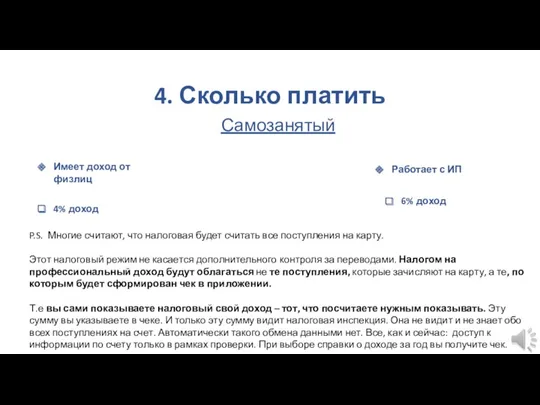 4. Сколько платить

Самозанятый

Имеет доход от физлиц

4% доход

Работает с ИП

6% доход

P.S. Многие считают, что налоговая будет считать все поступления на карту.

Этот налоговый режим не касается дополнительного контроля за переводами. Налогом на профессиональный доход будут облагаться не те поступления, которые зачисляют на карту, а те, по которым будет сформирован чек в приложении.

Т.е вы сами показываете налоговый свой доход – тот, что посчитаете нужным показывать. Эту сумму вы указываете в чеке. И только эту сумму видит налоговая инспекция. Она не видит и не знает обо всех поступлениях на счет. Автоматически такого обмена данными нет. Все, как и сейчас: доступ к информации по счету только в рамках проверки. При выборе справки о доходе за год вы получите чек.